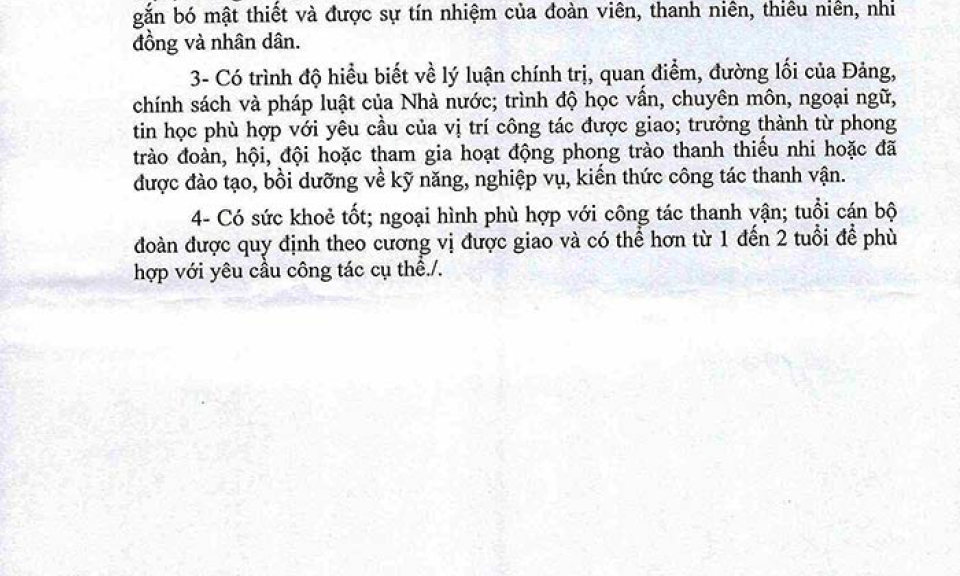 gắn bó mật thiết và được sự tín nhiệm của đoàn viên, thanh niên, thiếu niên, nhi đồng và nhân dân.

3- Có trình độ hiểu biết về lý luận chính trị, quan điểm, đường lối của Đảng, chính sách và pháp luật của Nhà nước; trình độ học vấn, chuyên môn, ngoại ngữ, tin học phù hợp với yêu cầu của vị trí công tác được giao; trưởng thành từ phong trào đoàn, hội, đội hoặc tham gia hoạt động phong trào thanh thiếu nhi hoặc đã được đào tạo, bồi dưỡng về kỹ năng, nghiệp vụ, kiến thức công tác thanh vận.

4- Có sức khoẻ tốt; ngoại hình phù hợp với công tác thanh vận; tuổi cán bộ đoàn được quy định theo cương vị được giao và có thể hơn từ 1 đến 2 tuổi để phù hợp với yêu cầu công tác cụ thể./.